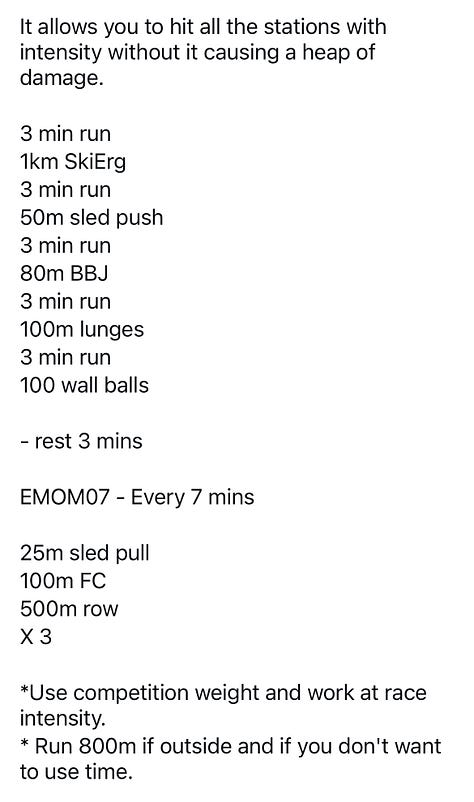 It allows you to hit all the stations with intensity without it causing a heap of damage.

3 min run
1km SkiErg
3 min run
50m sled push
3 min run
80m BBJ
3 min run
100m lunges
3 min run
100 wall balls

- rest 3 mins

EMOM07 - Every 7 mins

25m sled pull
100m FC
500m row
X 3

*Use competition weight and work at race intensity.
* Run 800m if outside and if you don't want to use time.